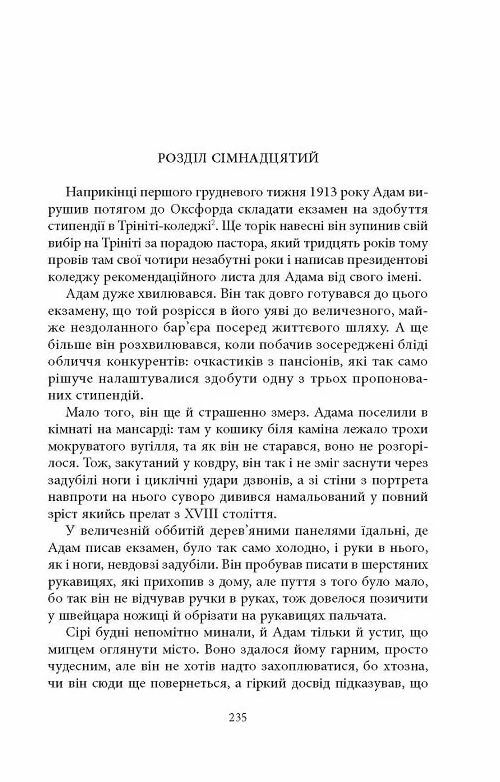 РОЗДІЛ СІМНАДЦЯТИЙ

Наприкінці першого грудневого тижня 1913 року Адам вирушив потягом до Оксфорда складати екзамен на здобуття стипендії в Трініті-коледжі$^2$. Ще торік навесні він зупинив свій вибір на Трініті за порадою пастора, який тридцять років тому провів там свої чотири незабутні роки і написав президентові коледжу рекомендаційного листа для Адама від свого імені.

Адам дуже хвилювався. Він так довго готувався до цього екзамену, що той розрісся в його уяві до величезного, майже нездоланного бар'єра посеред життєвого шляху. А ще більше він розхвилювався, коли побачив зосереджені бліді обличчя конкурентів: очкастиків з пансіонів, які так само рішуче налаштувалися здобути одну з трьох пропонованих стипендій.

Мало того, він ще й страшенно змерз. Адама поселили в кімнаті на мансарді: там у кошику біля каміна лежало трохи мокруватого вугілля, та як він не старався, воно не розгорілося. Тож, закутаний у ковдру, він так і не зміг заснути через задубілі ноги і циклічні удари дзвонів, а зі стіни з портрета навпроти на нього суворо дивився намальований у повний зріст якийсь прелат з XVIII століття.

У величезній оббитій дерев'яними панелями їдальні, де Адам писав екзамен, було так само холодно, і руки в нього, як і ноги, невдовзі задубіли. Він пробував писати в шерстяних рукавицях, які прихопив з дому, але пуття з того було мало, бо так він не відчував ручки в руках, тож довелося позичити у швейцара ножиці й обрізати на рукавицях пальчата.

Сірі будні непомітно минали, й Адам тільки й устиг, що мигцем оглянути місто. Воно здалося йому гарним, просто чудесним, але він не хотів надто захоплюватися, бо хтозна, чи він сюди ще повернеться, а гіркий досвід підказував, що

235